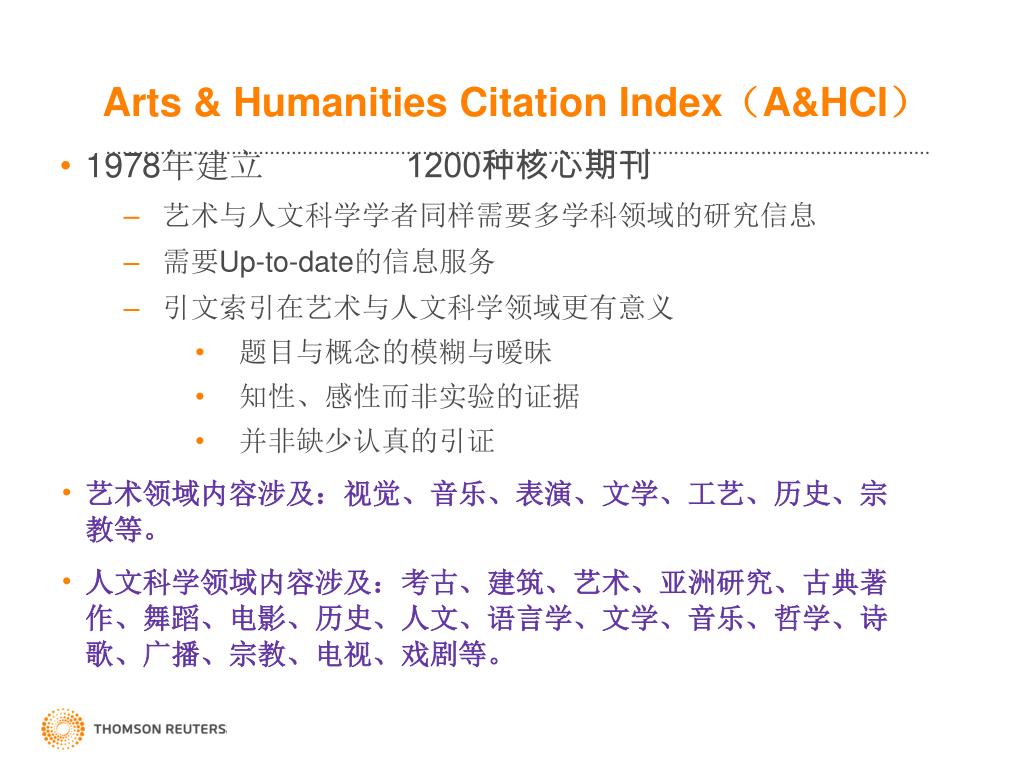 Arts & Humanities Citation Index（A&HCI）

• 1978年建立 1200种核心期刊
– 艺术与人文科学学者同样需要多学科领域的研究信息
– 需要Up-to-date的信息服务
– 引文索引在艺术与人文科学领域更有意义
• 题目与概念的模糊与暧昧
• 知性、感性而非实验的证据
• 并非缺少认真的引证

• 艺术领域内容涉及：视觉、音乐、表演、文学、工艺、历史、宗教等。

• 人文科学领域内容涉及：考古、建筑、艺术、亚洲研究、古典著作、舞蹈、电影、历史、人文、语言学、文学、音乐、哲学、诗歌、广播、宗教、电视、戏剧等。

THOMSON REUTERS